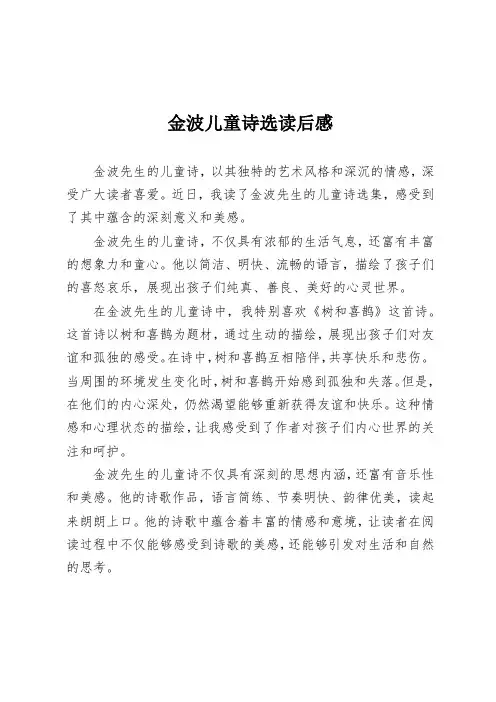 金波儿童诗选读后感

金波先生的儿童诗，以其独特的艺术风格和深沉的情感，深受广大读者喜爱。近日，我读了金波先生的儿童诗选集，感受到了其中蕴含的深刻意义和美感。

金波先生的儿童诗，不仅具有浓郁的生活气息，还富有丰富的想象力和童心。他以简洁、明快、流畅的语言，描绘了孩子们的喜怒哀乐，展现出孩子们纯真、善良、美好的心灵世界。

在金波先生的儿童诗中，我特别喜欢《树和喜鹊》这首诗。这首诗以树和喜鹊为题材，通过生动的描绘，展现出孩子们对友谊和孤独的感受。在诗中，树和喜鹊互相陪伴，共享快乐和悲伤。当周围的环境发生变化时，树和喜鹊开始感到孤独和失落。但是，在他们的内心深处，仍然渴望能够重新获得友谊和快乐。这种情感和心理状态的描绘，让我感受到了作者对孩子们内心世界的关注和呵护。

金波先生的儿童诗不仅具有深刻的思想内涵，还富有音乐性和美感。他的诗歌作品，语言简练、节奏明快、韵律优美，读起来朗朗上口。他的诗歌中蕴含着丰富的情感和意境，让读者在阅读过程中不仅能够感受到诗歌的美感，还能够引发对生活和自然的思考。